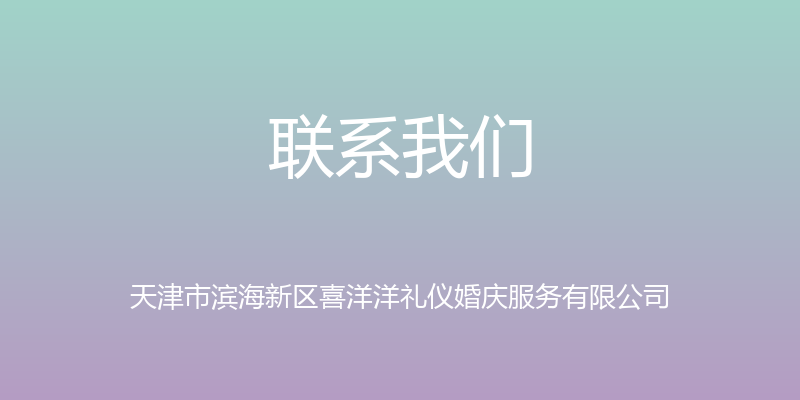 联系我们

天津市滨海新区喜洋洋礼仪婚庆服务有限公司